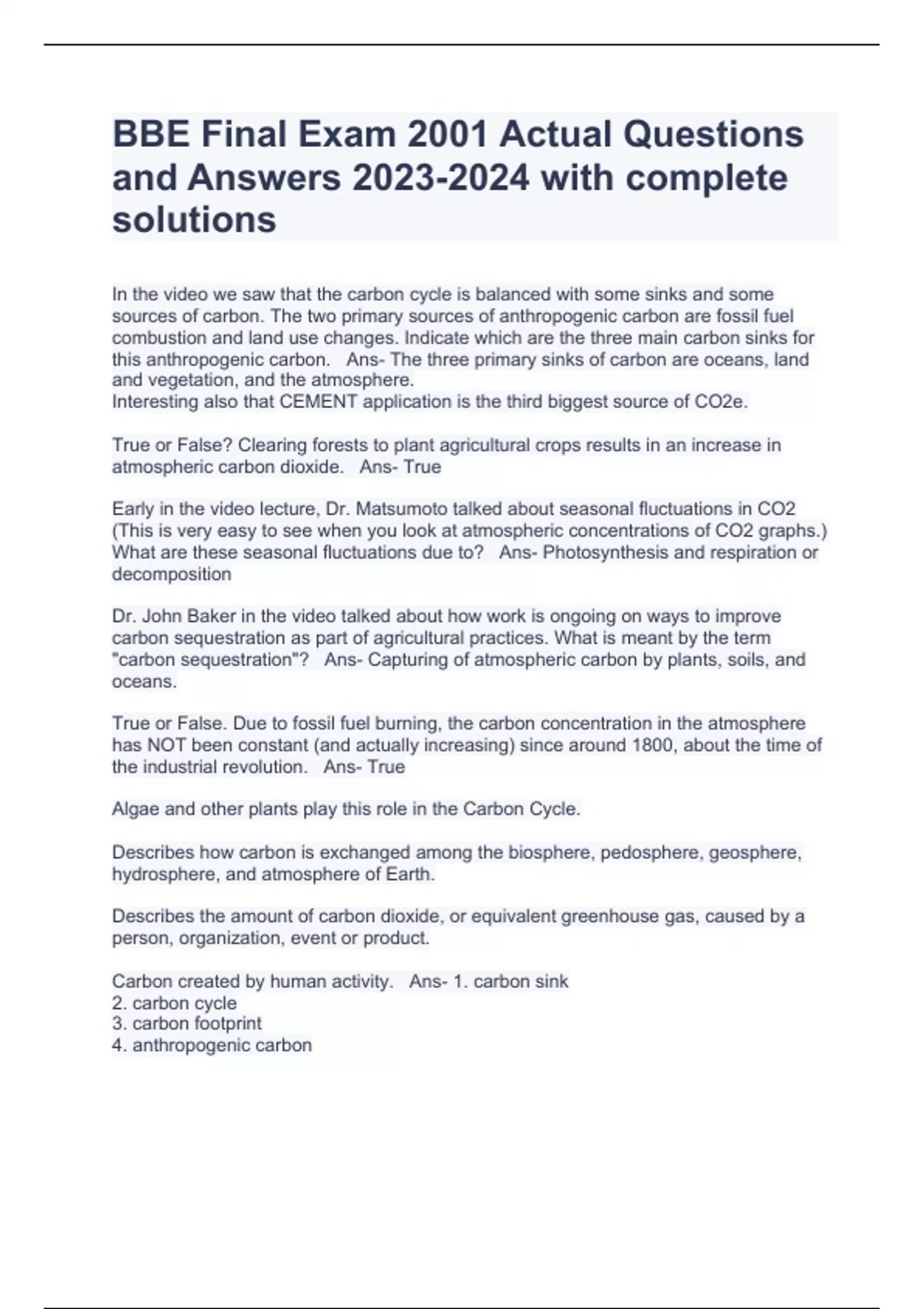 BBE Final Exam 2001 Actual Questions and Answers 2023-2024 with complete solutions

In the video we saw that the carbon cycle is balanced with some sinks and some sources of carbon. The two primary sources of anthropogenic carbon are fossil fuel combustion and land use changes. Indicate which are the three main carbon sinks for this anthropogenic carbon.   Ans- The three primary sinks of carbon are oceans, land and vegetation, and the atmosphere.
Interesting also that CEMENT application is the third biggest source of CO2e.

True or False? Clearing forests to plant agricultural crops results in an increase in atmospheric carbon dioxide.   Ans- True

Early in the video lecture, Dr. Matsumoto talked about seasonal fluctuations in CO2 (This is very easy to see when you look at atmospheric concentrations of CO2 graphs.) What are these seasonal fluctuations due to?   Ans- Photosynthesis and respiration or decomposition

Dr. John Baker in the video talked about how work is ongoing on ways to improve carbon sequestration as part of agricultural practices. What is meant by the term "carbon sequestration"?   Ans- Capturing of atmospheric carbon by plants, soils, and oceans.

True or False. Due to fossil fuel burning, the carbon concentration in the atmosphere has NOT been constant (and actually increasing) since around 1800, about the time of the industrial revolution.   Ans- True

Algae and other plants play this role in the Carbon Cycle.

Describes how carbon is exchanged among the biosphere, pedosphere, geosphere, hydrosphere, and atmosphere of Earth.

Describes the amount of carbon dioxide, or equivalent greenhouse gas, caused by a person, organization, event or product.

Carbon created by human activity.   Ans- 1. carbon sink
2. carbon cycle
3. carbon footprint
4. anthropogenic carbon